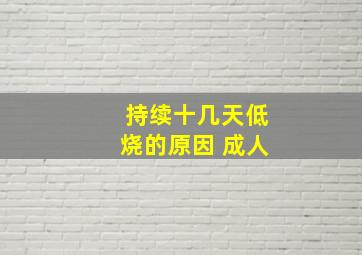 持续十几天低烧的原因 成人